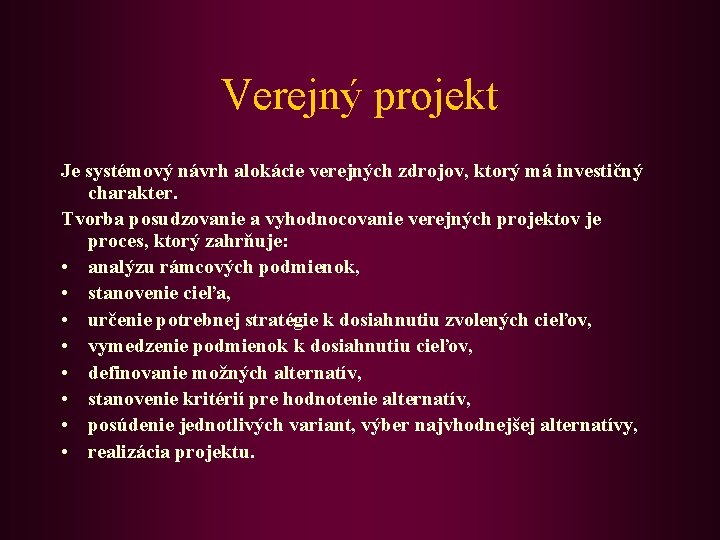 Verejný projekt

Je systémový návrh alokácie verejných zdrojov, ktorý má investičný charakter.

Tvorba posudzovanie a vyhodnocovanie verejných projektov je proces, ktorý zahrňuje:

• analýzu rámcových podmienok,
• stanovenie cieľa,
• určenie potrebnej stratégie k dosiahnutiu zvolených cieľov,
• vymedzenie podmienok k dosiahnutiu cieľov,
• definovanie možných alternatív,
• stanovenie kritérií pre hodnotenie alternatív,
• posúdenie jednotlivých variant, výber najvhodnejšej alternatívy,
• realizácia projektu.